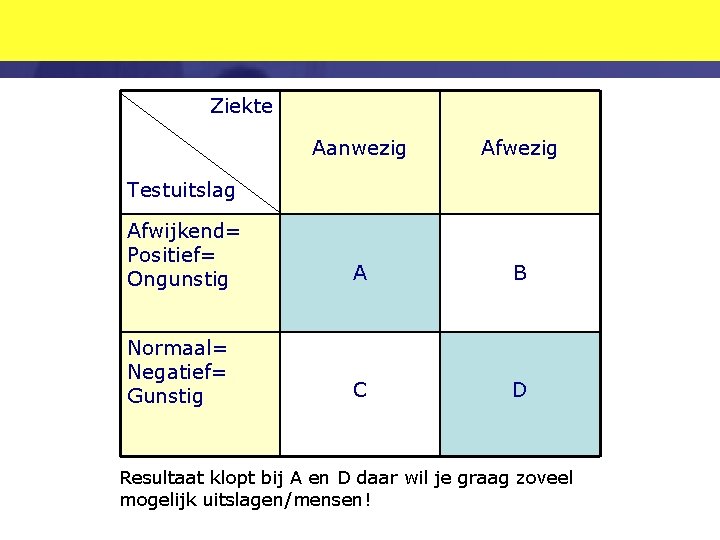 | Ziekte / Testuitslag | Aanwezig | Afwezig |
|---|---|---|
| Afwijkend= Positief= Ongunstig | A | B |
| Normaal= Negatief= Gunstig | C | D |

Resultaat klopt bij A en D daar wil je graag zoveel mogelijk uitslagen/mensen!